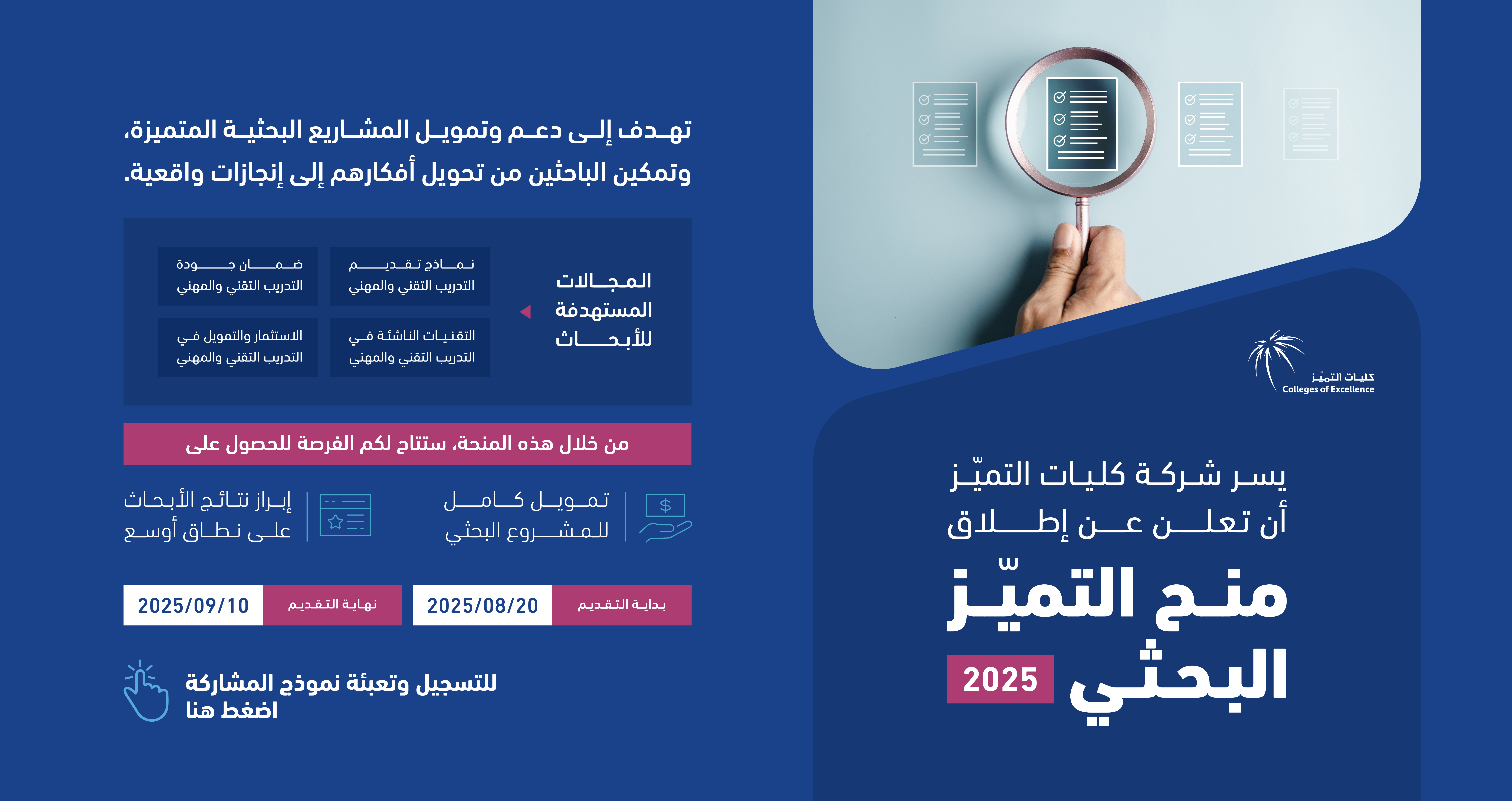 كليات التميّز
Colleges of Excellence

يسر شركة كليات التميّز
أن تعلن عن إطلاق

منح التميّز البحثي

2025

تهدف إلى دعم وتمويل المشاريع البحثية المتميزة، وتمكين الباحثين من تحويل أفكارهم إلى إنجازات واقعية.

المجالات المستهدفة للأبحاث

نماذج تقديم التدريب التقني والمهني

ضمان جودة التدريب التقني والمهني

التقنيات الناشئة في التدريب التقني والمهني

الاستثمار والتمويل في التدريب التقني والمهني

من خلال هذه المنحة، ستتاح لكم الفرصة للحصول على

تمويل كامل للمشروع البحثي

إبراز نتائج الأبحاث على نطاق أوسع

بداية التقديم 2025/08/20

نهاية التقديم 2025/09/10

للتسجيل وتعبئة نموذج المشاركة
اضغط هنا